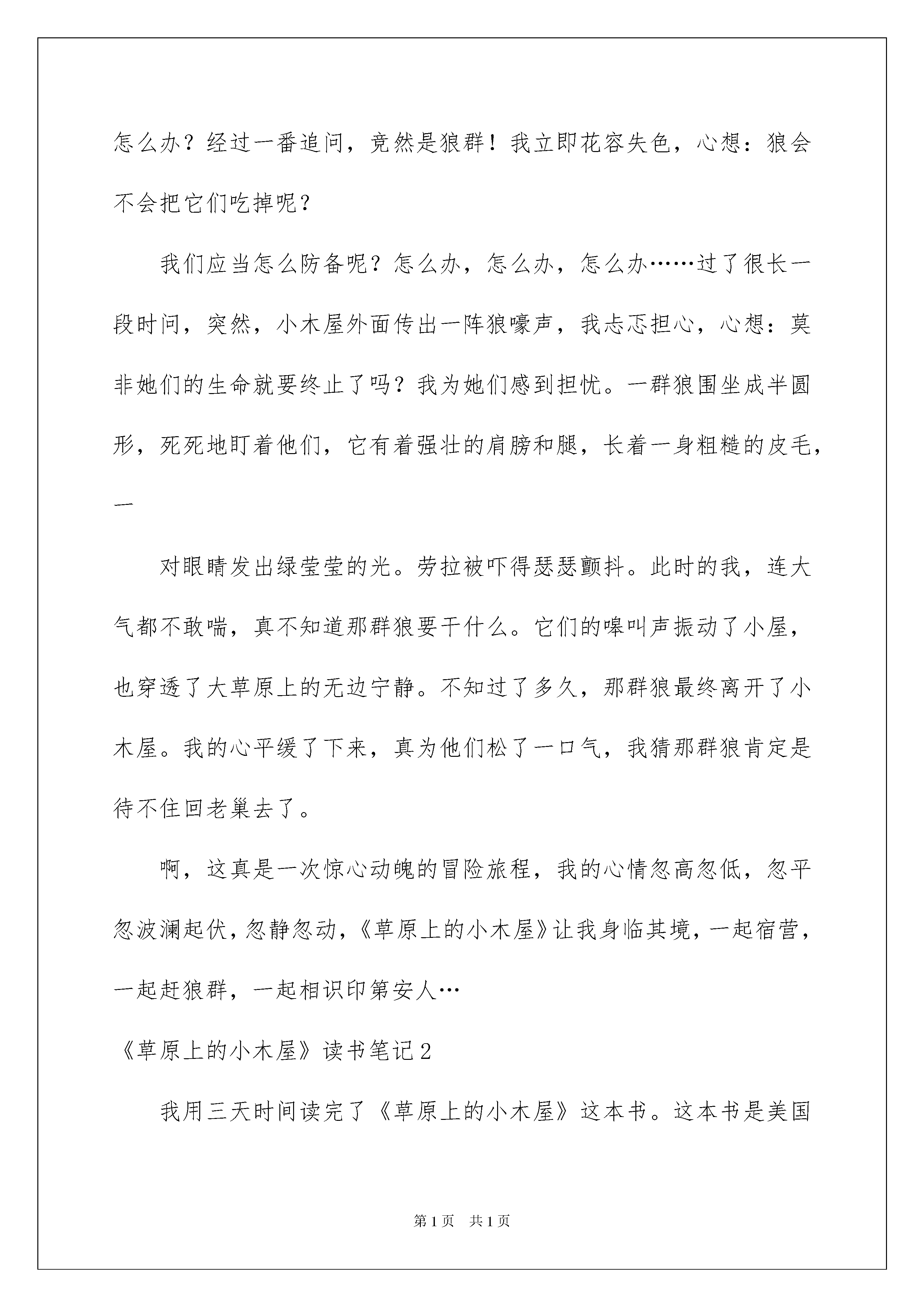 怎么办？经过一番追问，竟然是狼群！我立即花容失色，心想：狼会不会把它们吃掉呢？

我们应当怎么防备呢？怎么办，怎么办，怎么办……过了很长一段时间，突然，小木屋外面传出一阵狼嚎声，我忐忑担心，心想：莫非她们的生命就要终止了吗？我为她们感到担忧。一群狼围坐成半圆形，死死地盯着他们，它有着强壮的肩膀和腿，长着一身粗糙的皮毛，一

对眼睛发出绿莹莹的光。劳拉被吓得瑟瑟颤抖。此时的我，连大气都不敢喘，真不知道那群狼要干什么。它们的嗥叫声振动了小屋，也穿透了大草原上的无边宁静。不知过了多久，那群狼最终离开了小木屋。我的心平缓了下来，真为他们松了一口气，我猜那群狼肯定是待不住回老巢去了。

啊，这真是一次惊心动魄的冒险旅程，我的心情忽高忽低，忽平忽波澜起伏，忽静忽动，《草原上的小木屋》让我身临其境，一起宿营，一起赶狼群，一起相识印第安人…

《草原上的小木屋》读书笔记2

我用三天时间读完了《草原上的小木屋》这本书。这本书是美国

第1页 共1页